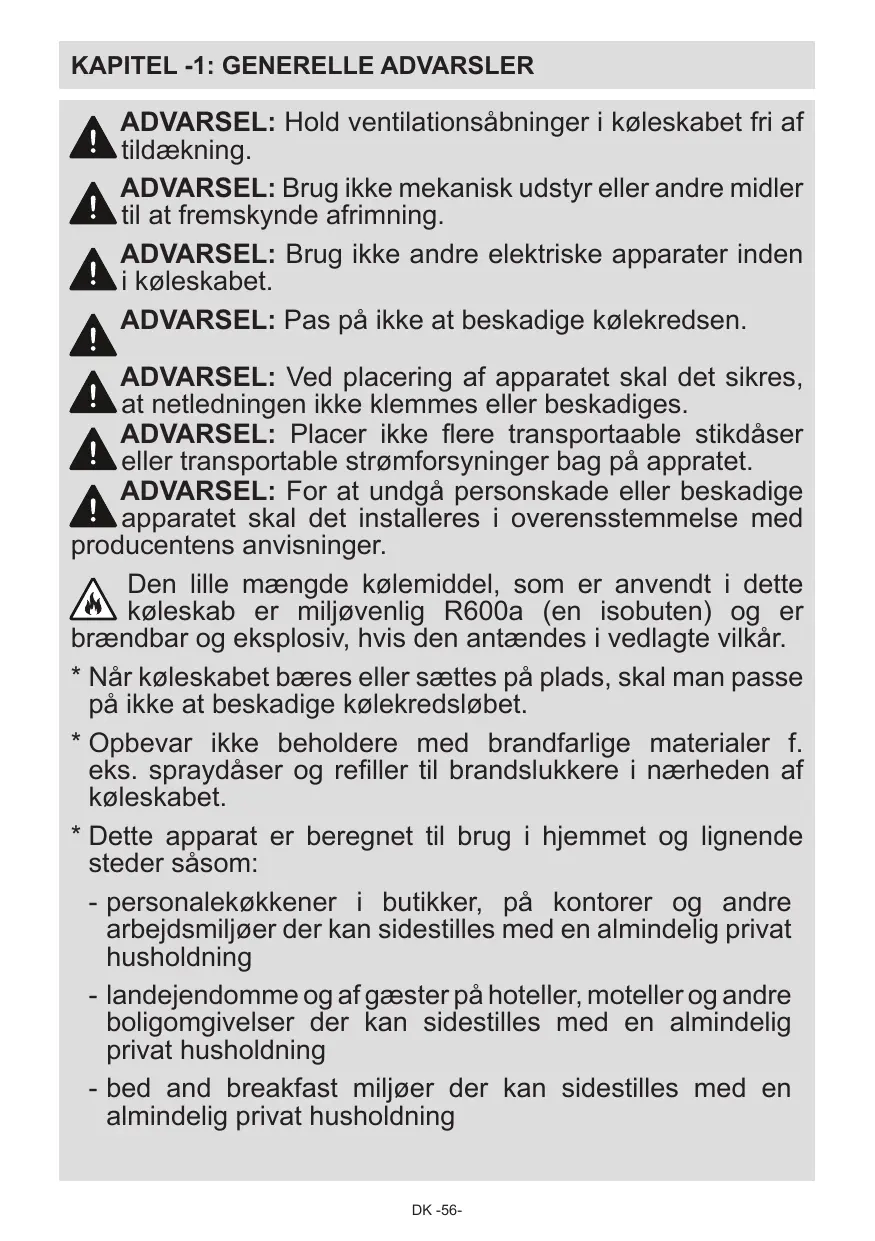 KAPITEL -1: GENERELLE ADVARSLER

ADVARSEL: Hold ventilationsåbninger i køleskabet fri af tildækning.

ADVARSEL: Brug ikke mekanisk udstyr eller andre midler til at fremskynde afrimning.

ADVARSEL: Brug ikke andre elektriske apparater inden i køleskabet.

ADVARSEL: Pas på ikke at beskadige kølekredsen.

ADVARSEL: Ved placering af apparatet skal det sikres, at netledningen ikke klemmes eller beskadiges.

ADVARSEL: Placer ikke flere transportaable stikdåser eller transportable strømforsyninger bag på appratet.

ADVARSEL: For at undgå personskade eller beskadige apparatet skal det installeres i overensstemmelse med producentens anvisninger.

Den lille mængde kølemiddel, som er anvendt i dette køleskab er miljøvenlig R600a (en isobuten) og er brændbar og eksplosiv, hvis den antændes i vedlagte vilkår.

* Når køleskabet bæres eller sættes på plads, skal man passe på ikke at beskadige kølekredsløbet.

* Opbevar ikke beholdere med brandfarlige materialer f. eks. spraydåser og refiller til brandslukkere i nærheden af køleskabet.

* Dette apparat er beregnet til brug i hjemmet og lignende steder såsom:

- personalekøkkener i butikker, på kontorer og andre arbejdsmiljøer der kan sidestilles med en almindelig privat husholdning

- landejendomme og af gæster på hoteller, moteller og andre boligomgivelser der kan sidestilles med en almindelig privat husholdning

- bed and breakfast miljøer der kan sidestilles med en almindelig privat husholdning

DK -56-